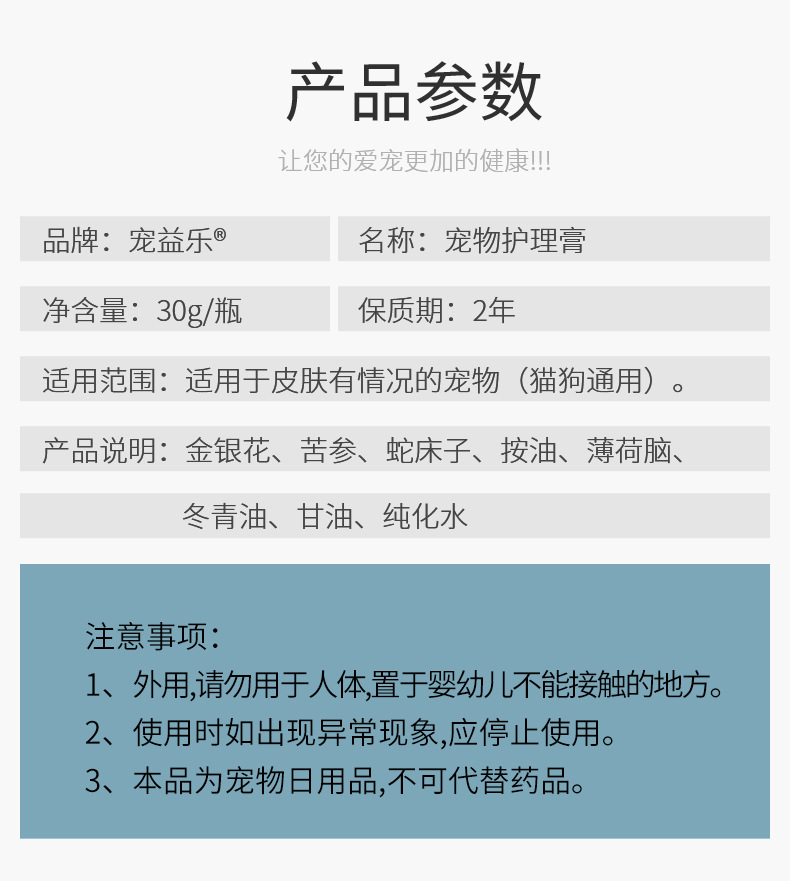 产品参数

让您的爱宠更加的健康!!!

品牌：宠益乐®

名称：宠物护理膏

净含量：30g/瓶

保质期：2年

适用范围：适用于皮肤有情况的宠物（猫狗通用）。

产品说明：金银花、苦参、蛇床子、按油、薄荷脑、冬青油、甘油、纯化水

注意事项：
1、外用,请勿用于人体,置于婴幼儿不能接触的地方。
2、使用时如出现异常现象,应停止使用。
3、本品为宠物日用品,不可代替药品。